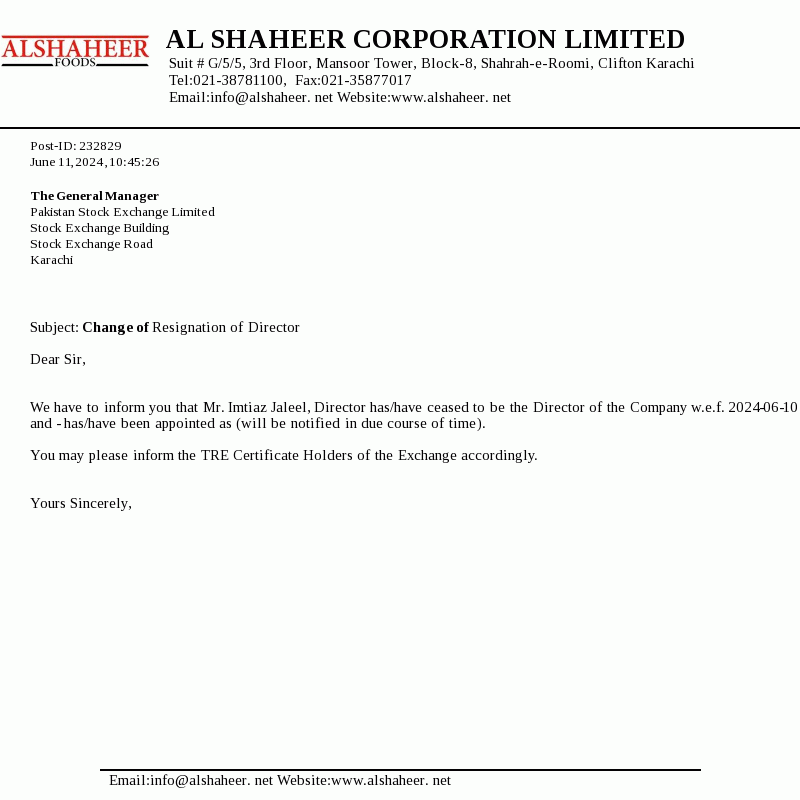 ALSHAHEER
FOODS

AL SHAHEER CORPORATION LIMITED
Suit # G/5/5, 3rd Floor, Mansoor Tower, Block-8, Shahrah-e-Roomi, Clifton Karachi
Tel:021-38781100, Fax:021-35877017
Email:info@alshaheer. net Website:www.alshaheer. net

Post-ID: 232829
June 11, 2024, 10:45:26

The General Manager
Pakistan Stock Exchange Limited
Stock Exchange Building
Stock Exchange Road
Karachi

Subject: Change of Resignation of Director

Dear Sir,

We have to inform you that Mr. Imtiaz Jaleel, Director has/have ceased to be the Director of the Company w.e.f. 2024-06-10 and - has/have been appointed as (will be notified in due course of time).

You may please inform the TRE Certificate Holders of the Exchange accordingly.

Yours Sincerely,

Email:info@alshaheer. net Website:www.alshaheer. net